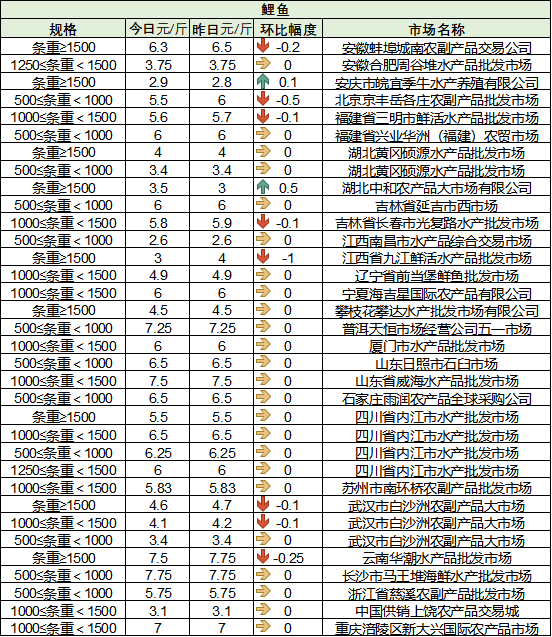 鲤鱼

| 规格 | 今日元/斤 | 昨日元/斤 | 环比幅度 | 市场名称 |
|---|---|---|---|---|
| 条重≥1500 | 6.3 | 6.5 | -0.2 | 安徽蚌埠城南农副产品交易公司 |
| 1250≤条重＜1500 | 3.75 | 3.75 | 0 | 安徽合肥周谷堆水产品批发市场 |
| 条重≥1500 | 2.9 | 2.8 | 0.1 | 安庆市皖宜季牛水产养殖有限公司 |
| 500≤条重＜1000 | 5.5 | 6 | -0.5 | 北京京丰岳各庄农副产品批发市场 |
| 1000≤条重＜1500 | 5.6 | 5.7 | -0.1 | 福建省三明市鲜活水产品批发市场 |
| 500≤条重＜1000 | 6 | 6 | 0 | 福建省兴业华洲（福建）农贸市场 |
| 条重≥1500 | 4 | 4 | 0 | 湖北黄冈硕源水产品批发市场 |
| 500≤条重＜1000 | 3.4 | 3.4 | 0 | 湖北黄冈硕源水产品批发市场 |
| 条重≥1500 | 3.5 | 3 | 0.5 | 湖北中和农产品大市场有限公司 |
| 500≤条重＜1000 | 6 | 6 | 0 | 吉林省延吉市西市场 |
| 1000≤条重＜1500 | 5.8 | 5.9 | -0.1 | 吉林省长春市光复路水产批发市场 |
| 500≤条重＜1000 | 2.6 | 2.6 | 0 | 江西南昌市水产品综合交易市场 |
| 条重≥1500 | 3 | 4 | -1 | 江西省九江鲜活水产品批发市场 |
| 1000≤条重＜1500 | 4.9 | 4.9 | 0 | 辽宁省前当堡鲜鱼批发市场 |
| 1000≤条重＜1500 | 6 | 6 | 0 | 宁夏海吉星国际农产品有限公司 |
| 条重≥1500 | 4.5 | 4.5 | 0 | 攀枝花攀达水产批发市场有限公司 |
| 500≤条重＜1000 | 7.25 | 7.25 | 0 | 普洱天恒市场经营公司五一市场 |
| 1000≤条重＜1500 | 6 | 6 | 0 | 厦门市水产品批发市场 |
| 500≤条重＜1000 | 6.5 | 6.5 | 0 | 山东日照市石臼市场 |
| 1000≤条重＜1500 | 7.5 | 7.5 | 0 | 山东省威海水产品批发市场 |
| 500≤条重＜1000 | 6.5 | 6.5 | 0 | 石家庄雨润农产品全球采购公司 |
| 条重≥1500 | 5.5 | 5.5 | 0 | 四川省内江市水产批发市场 |
| 1000≤条重＜1500 | 6.5 | 6.5 | 0 | 四川省内江市水产批发市场 |
| 500≤条重＜1000 | 6.25 | 6.25 | 0 | 四川省内江市水产批发市场 |
| 1250≤条重＜1500 | 6 | 6 | 0 | 四川省内江市水产批发市场 |
| 1000≤条重＜1500 | 5.83 | 5.83 | 0 | 苏州市南环桥农副产品批发市场 |
| 条重≥1500 | 4.6 | 4.7 | -0.1 | 武汉市白沙洲农副产品大市场 |
| 1000≤条重＜1500 | 4.1 | 4.2 | -0.1 | 武汉市白沙洲农副产品大市场 |
| 500≤条重＜1000 | 3.4 | 3.4 | 0 | 武汉市白沙洲农副产品大市场 |
| 条重≥1500 | 7.5 | 7.75 | -0.25 | 云南华潮水产品批发市场 |
| 500≤条重＜1000 | 7.75 | 7.75 | 0 | 长沙市马王堆海鲜水产批发市场 |
| 500≤条重＜1000 | 5.75 | 5.75 | 0 | 浙江省慈溪农副产品批发市场 |
| 1000≤条重＜1500 | 3.1 | 3.1 | 0 | 中国供销上饶农产品交易城 |
| 1000≤条重＜1500 | 7 | 7 | 0 | 重庆涪陵区新大兴国际农产品市场 |